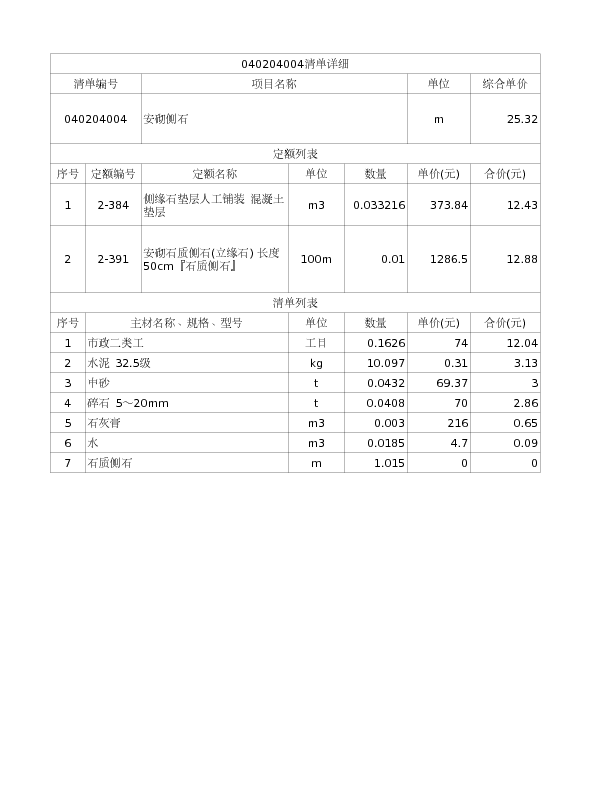 040204004清单详细

| 清单编号 | 项目名称 | 单位 | 综合单价 |
|---|---|---|---|
| 040204004 | 安砌侧石 | m | 25.32 |

定额列表

| 序号 | 定额编号 | 定额名称 | 单位 | 数量 | 单价(元) | 合价(元) |
|---|---|---|---|---|---|---|
| 1 | 2-384 | 侧缘石垫层人工铺装 混凝土垫层 | m3 | 0.033216 | 373.84 | 12.43 |
| 2 | 2-391 | 安砌石质侧石(立缘石) 长度50cm『石质侧石』 | 100m | 0.01 | 1286.5 | 12.88 |

清单列表

| 序号 | 主材名称、规格、型号 | 单位 | 数量 | 单价(元) | 合价(元) |
|---|---|---|---|---|---|
| 1 | 市政二类工 | 工日 | 0.1626 | 74 | 12.04 |
| 2 | 水泥 32.5级 | kg | 10.097 | 0.31 | 3.13 |
| 3 | 中砂 | t | 0.0432 | 69.37 | 3 |
| 4 | 碎石 5~20mm | t | 0.0408 | 70 | 2.86 |
| 5 | 石灰膏 | m3 | 0.003 | 216 | 0.65 |
| 6 | 水 | m3 | 0.0185 | 4.7 | 0.09 |
| 7 | 石质侧石 | m | 1.015 | 0 | 0 |